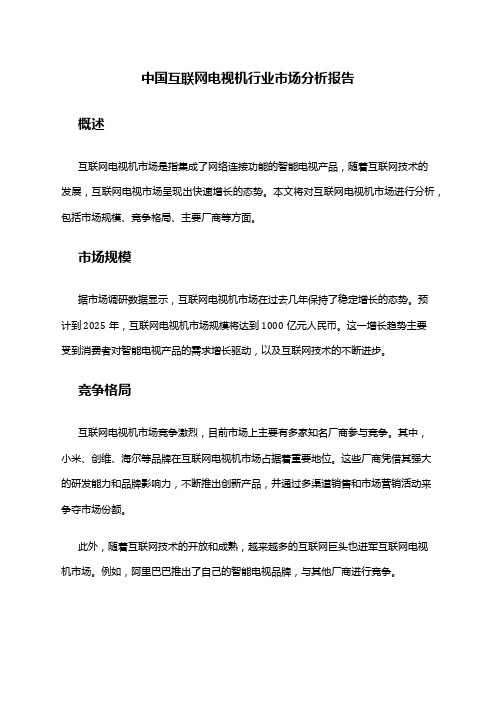 中国互联网电视机行业市场分析报告

概述

互联网电视机市场是指集成了网络连接功能的智能电视产品，随着互联网技术的发展，互联网电视市场呈现出快速增长的态势。本文将对互联网电视机市场进行分析，包括市场规模、竞争格局、主要厂商等方面。

市场规模

据市场调研数据显示，互联网电视机市场在过去几年保持了稳定增长的态势。预计到 2025 年，互联网电视机市场规模将达到 1000 亿元人民币。这一增长趋势主要受到消费者对智能电视产品的需求增长驱动，以及互联网技术的不断进步。

竞争格局

互联网电视机市场竞争激烈，目前市场上主要有多家知名厂商参与竞争。其中，小米、创维、海尔等品牌在互联网电视机市场占据着重要地位。这些厂商凭借其强大的研发能力和品牌影响力，不断推出创新产品，并通过多渠道销售和市场营销活动来争夺市场份额。

此外，随着互联网技术的开放和成熟，越来越多的互联网巨头也进军互联网电视机市场。例如，阿里巴巴推出了自己的智能电视品牌，与其他厂商进行竞争。